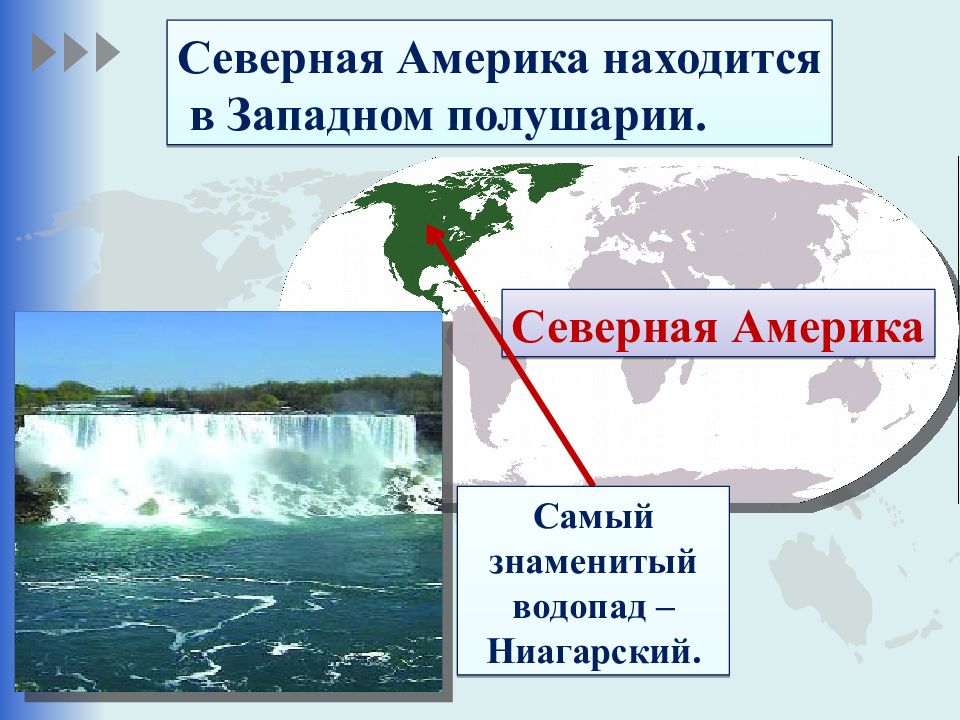 Северная Америка находится в Западном полушарии.

Северная Америка

Самый знаменитый водопад – Ниагарский.